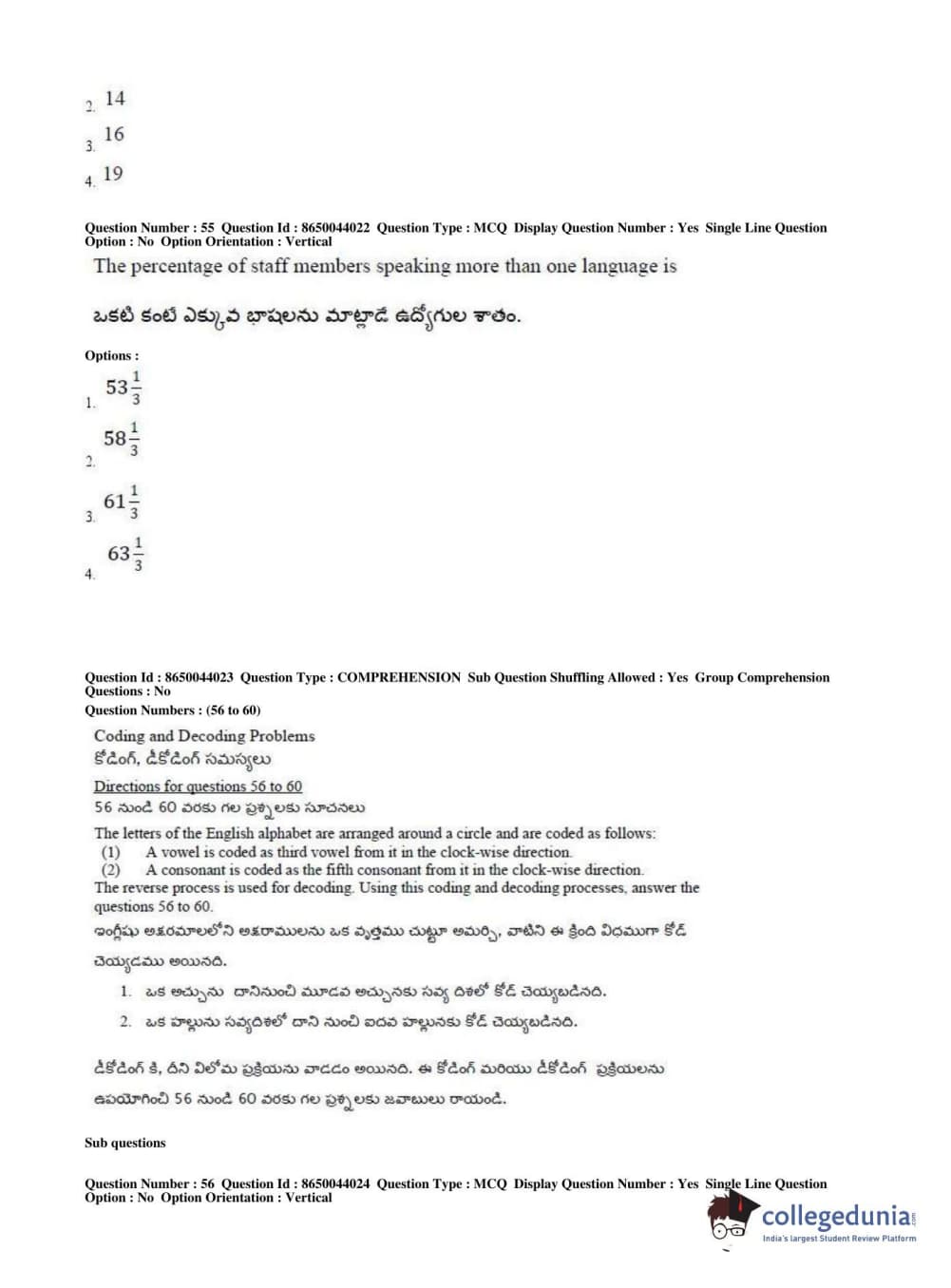 2. 14

3. 16

4. 19

Question Number : 55 Question Id : 8650044022 Question Type : MCQ Display Question Number : Yes Single Line Question Option : No Option Orientation : Vertical

The percentage of staff members speaking more than one language is

ఒకటి కంటే ఎక్కువ భాషలను మాట్లాడే ఉద్యోగుల శాతం.

Options :

1. $53\frac{1}{3}$

2. $58\frac{1}{3}$

3. $61\frac{1}{3}$

4. $63\frac{1}{3}$

Question Id : 8650044023 Question Type : COMPREHENSION Sub Question Shuffling Allowed : Yes Group Comprehension Questions : No

Question Numbers : (56 to 60)

Coding and Decoding Problems
కోడింగ్, డీకోడింగ్ సమస్యలు

Directions for questions 56 to 60
56 నుండి 60 వరకు గల ప్రశ్నలకు సూచనలు

The letters of the English alphabet are arranged around a circle and are coded as follows:
(1) A vowel is coded as third vowel from it in the clock-wise direction.
(2) A consonant is coded as the fifth consonant from it in the clock-wise direction.
The reverse process is used for decoding. Using this coding and decoding processes, answer the questions 56 to 60.

ఇంగ్లీషు అక్షరమాలలోని అక్షరాములను ఒక వృత్తము చుట్టూ అమర్చి, వాటిని ఈ క్రింది విధముగా కోడ్ చెయ్యడము అయినది.

1. ఒక అచ్చును దానినుంచి మూడవ అచ్చునకు సవ్య దిశలో కోడ్ చెయ్యబడినది.
2. ఒక హల్లును సవ్యదిశలో దాని నుంచి ఐదవ హల్లునకు కోడ్ చెయ్యబడినది.

డీకోడింగ్ కి, దీని విలోమ ప్రక్రియను వాడడం అయినది. ఈ కోడింగ్ మరియు డీకోడింగ్ ప్రక్రియలను ఉపయోగించి 56 నుండి 60 వరకు గల ప్రశ్నలకు జవాబులు రాయండి.

Sub questions

Question Number : 56 Question Id : 8650044024 Question Type : MCQ Display Question Number : Yes Single Line Question Option : No Option Orientation : Vertical

collegedunia.com
India's largest Student Review Platform